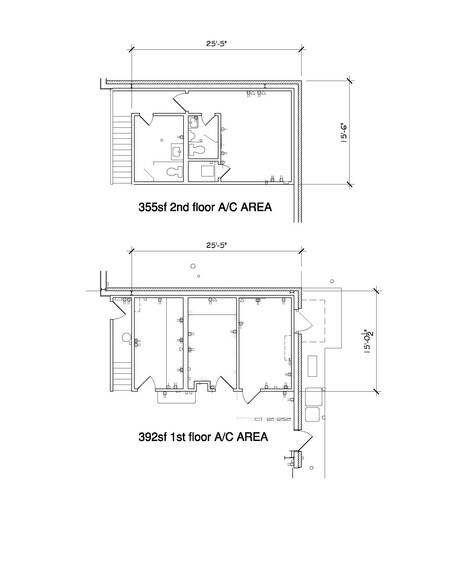 25'-5"

15'-6"

355sf 2nd floor A/C AREA

25'-5"

15'-0$\frac{1}{2}$"

392sf 1st floor A/C AREA